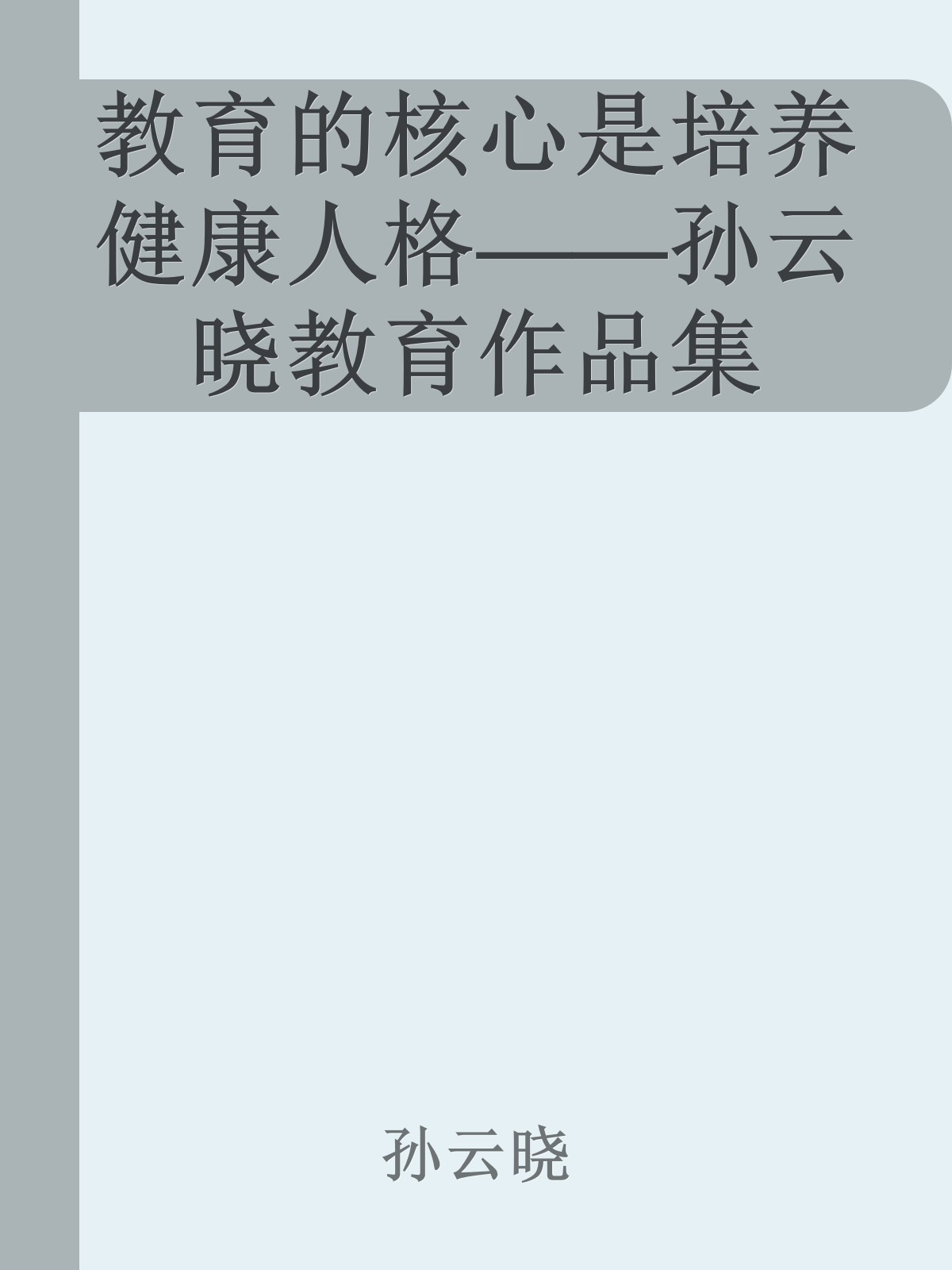 教育的核心是培养健康人格——孙云晓教育作品集

孙云晓